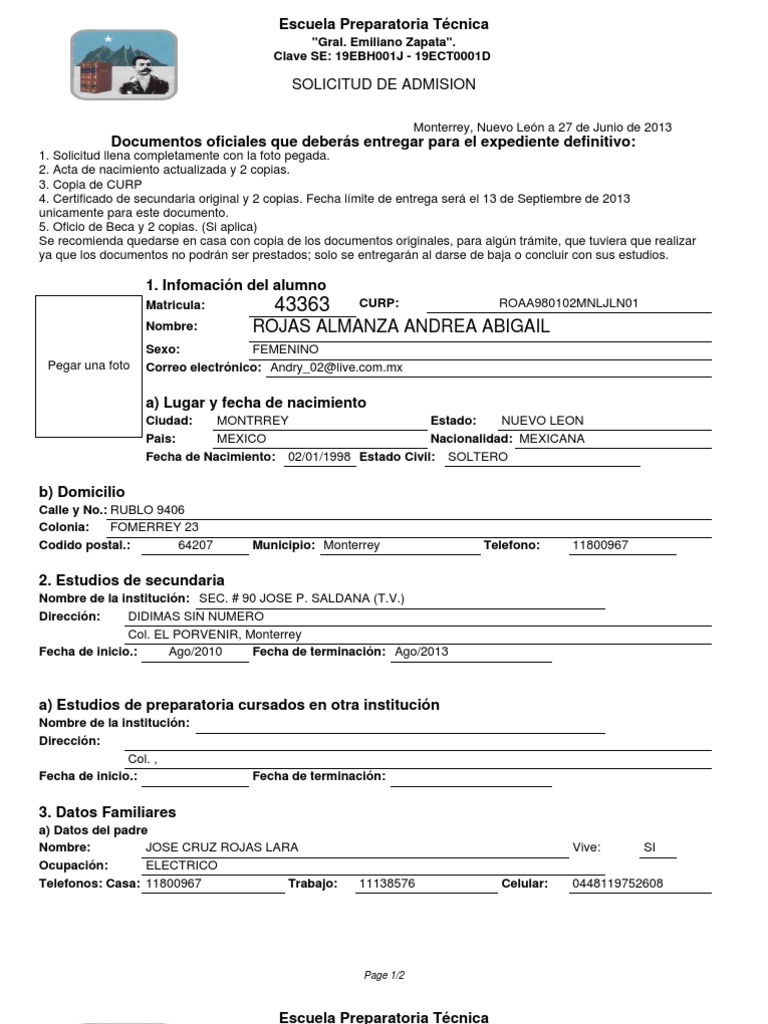 Escuela Preparatoria Técnica
"Gral. Emiliano Zapata".
Clave SE: 19EBH001J - 19ECT0001D

SOLICITUD DE ADMISION

Monterrey, Nuevo León a 27 de Junio de 2013

Documentos oficiales que deberás entregar para el expediente definitivo:
1. Solicitud llena completamente con la foto pegada.
2. Acta de nacimiento actualizada y 2 copias.
3. Copia de CURP
4. Certificado de secundaria original y 2 copias. Fecha límite de entrega será el 13 de Septiembre de 2013 unicamente para este documento.
5. Oficio de Beca y 2 copias. (Si aplica)
Se recomienda quedarse en casa con copia de los documentos originales, para algún trámite, que tuviera que realizar ya que los documentos no podrán ser prestados; solo se entregarán al darse de baja o concluir con sus estudios.

Pegar una foto

1. Infomación del alumno
Matricula: 43363 CURP: ROAA980102MNLJLN01
Nombre: ROJAS ALMANZA ANDREA ABIGAIL
Sexo: FEMENINO
Correo electrónico: Andry_02@live.com.mx

a) Lugar y fecha de nacimiento
Ciudad: MONTRREY Estado: NUEVO LEON
Pais: MEXICO Nacionalidad: MEXICANA
Fecha de Nacimiento: 02/01/1998 Estado Civil: SOLTERO

b) Domicilio
Calle y No.: RUBLO 9406
Colonia: FOMERREY 23
Codido postal.: 64207 Municipio: Monterrey Telefono: 11800967

2. Estudios de secundaria
Nombre de la institución: SEC. # 90 JOSE P. SALDANA (T.V.)
Dirección: DIDIMAS SIN NUMERO
Col. EL PORVENIR, Monterrey
Fecha de inicio.: Ago/2010 Fecha de terminación: Ago/2013

a) Estudios de preparatoria cursados en otra institución
Nombre de la institución:
Dirección:
Col. ,
Fecha de inicio.: Fecha de terminación:

3. Datos Familiares
a) Datos del padre
Nombre: JOSE CRUZ ROJAS LARA Vive: SI
Ocupación: ELECTRICO
Telefonos: Casa: 11800967 Trabajo: 11138576 Celular: 0448119752608

Page 1/2

Escuela Preparatoria Técnica